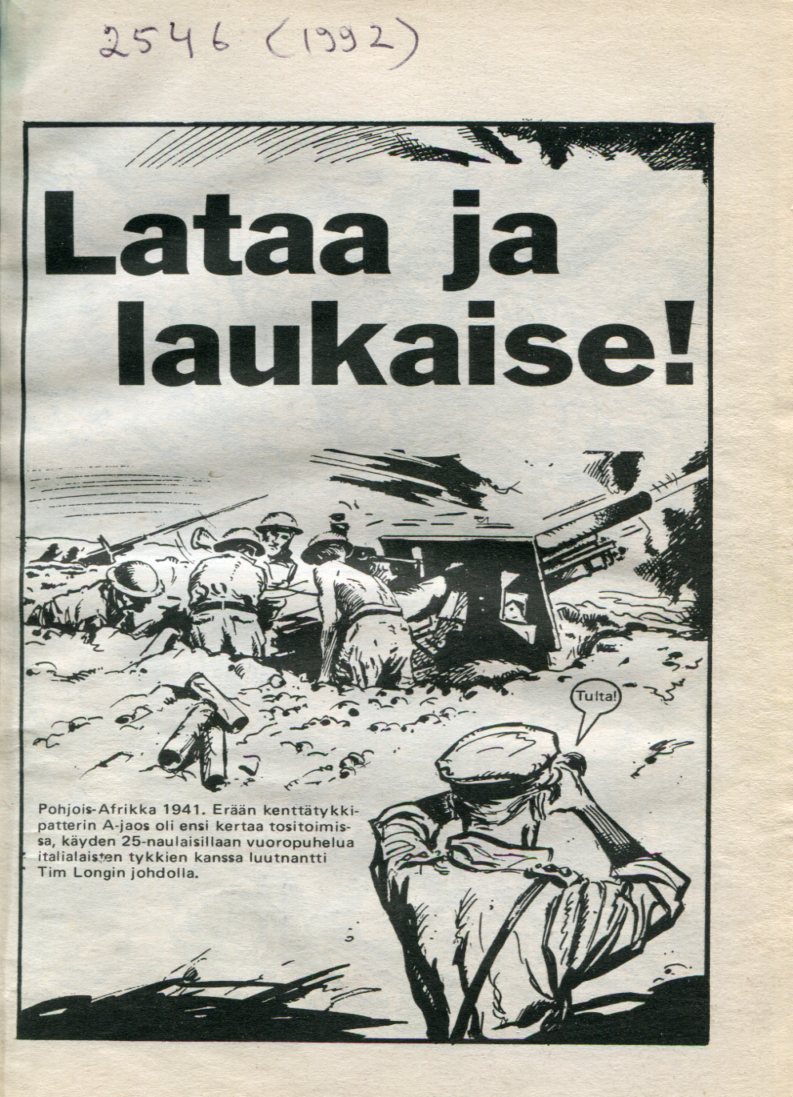 2546 (1992)

Lataa ja laukaise!

Tulta!

Pohjois-Afrikka 1941. Erään kenttätykkipatterin A-jaos oli ensi kertaa tositoimissa, käyden 25-naulaisillaan vuoropuhelua italialaisten tykkien kanssa luutnantti Tim Longin johdolla.